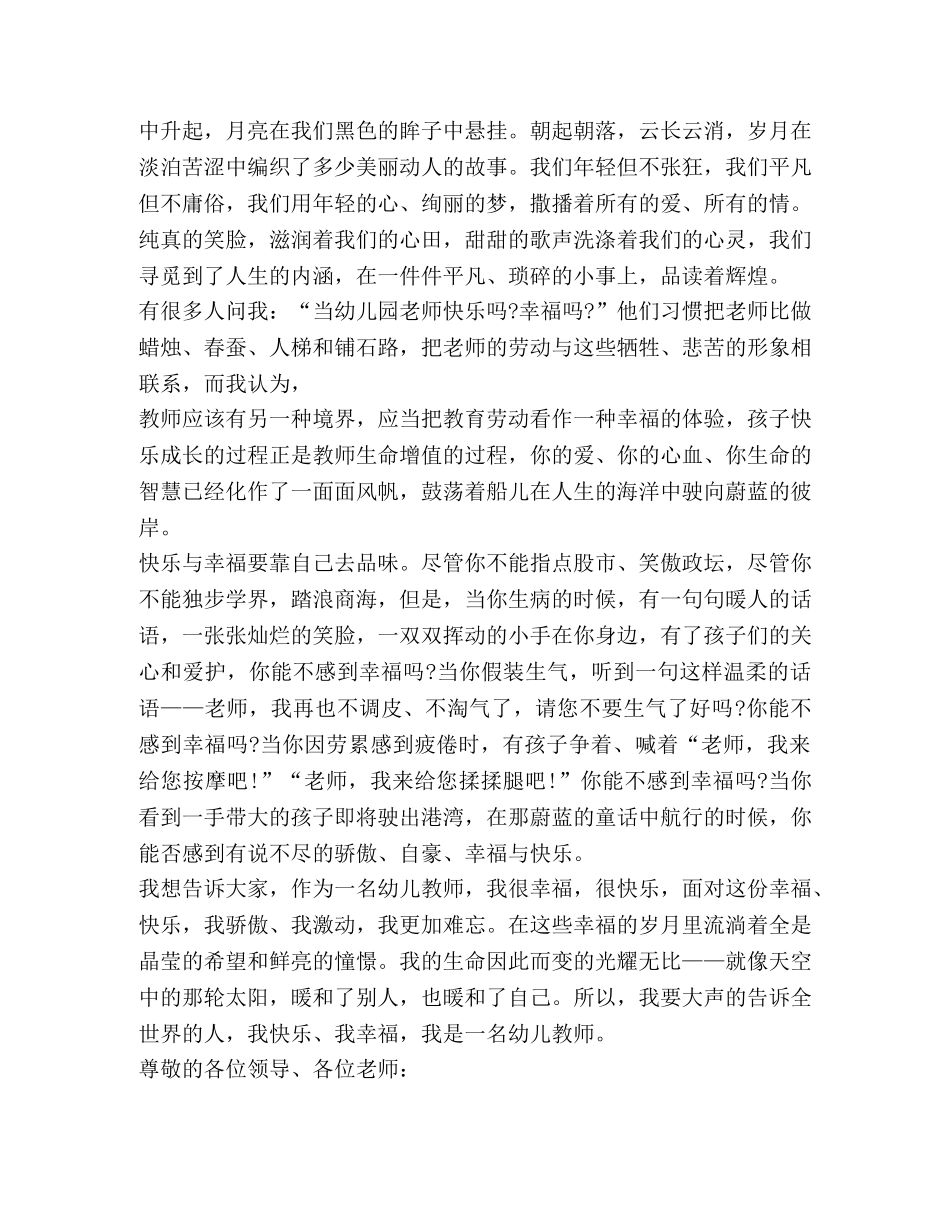 中升起，月亮在我们黑色的眸子中悬挂。朝起朝落，云长云消，岁月在淡泊苦涩中编织了多少美丽动人的故事。我们年轻但不张狂，我们平凡但不庸俗，我们用年轻的心、绚丽的梦，撒播着所有的爱、所有的情。纯真的笑脸，滋润着我们的心田，甜甜的歌声洗涤着我们的心灵，我们寻觅到了人生的内涵，在一件件平凡、琐碎的小事上，品读着辉煌。

有很多人问我：“当幼儿园老师快乐吗?幸福吗?”他们习惯把老师比做蜡烛、春蚕、人梯和铺石路，把老师的劳动与这些牺牲、悲苦的形象相联系，而我认为，

教师应该有另一种境界，应当把教育劳动看作一种幸福的体验，孩子快乐成长的过程正是教师生命增值的过程，你的爱、你的心血、你生命的智慧已经化作了一面面风帆，鼓荡着船儿在人生的海洋中驶向蔚蓝的彼岸。

快乐与幸福要靠自己去品味。尽管你不能指点股市、笑傲政坛，尽管你不能独步学界，踏浪商海，但是，当你生病的时候，有一句句暖人的话语，一张张灿烂的笑脸，一双双挥动的小手在你身边，有了孩子们的关心和爱护，你能不感到幸福吗?当你假装生气，听到一句这样温柔的话语——老师，我再也不调皮、不淘气了，请您不要生气了好吗?你能不感到幸福吗?当你因劳累感到疲倦时，有孩子争着、喊着“老师，我来给您按摩吧!”“老师，我来给您揉揉腿吧!”你能不感到幸福吗?当你看到一手带大的孩子即将驶出港湾，在那蔚蓝的童话中航行的时候，你能否感到有说不尽的骄傲、自豪、幸福与快乐。

我想告诉大家，作为一名幼儿教师，我很幸福，很快乐，面对这份幸福、快乐，我骄傲、我激动，我更加难忘。在这些幸福的岁月里流淌着全是晶莹的希望和鲜亮的憧憬。我的生命因此而变的光耀无比——就像天空中的那轮太阳，暖和了别人，也暖和了自己。所以，我要大声的告诉全世界的人，我快乐、我幸福，我是一名幼儿教师。

尊敬的各位领导、各位老师：